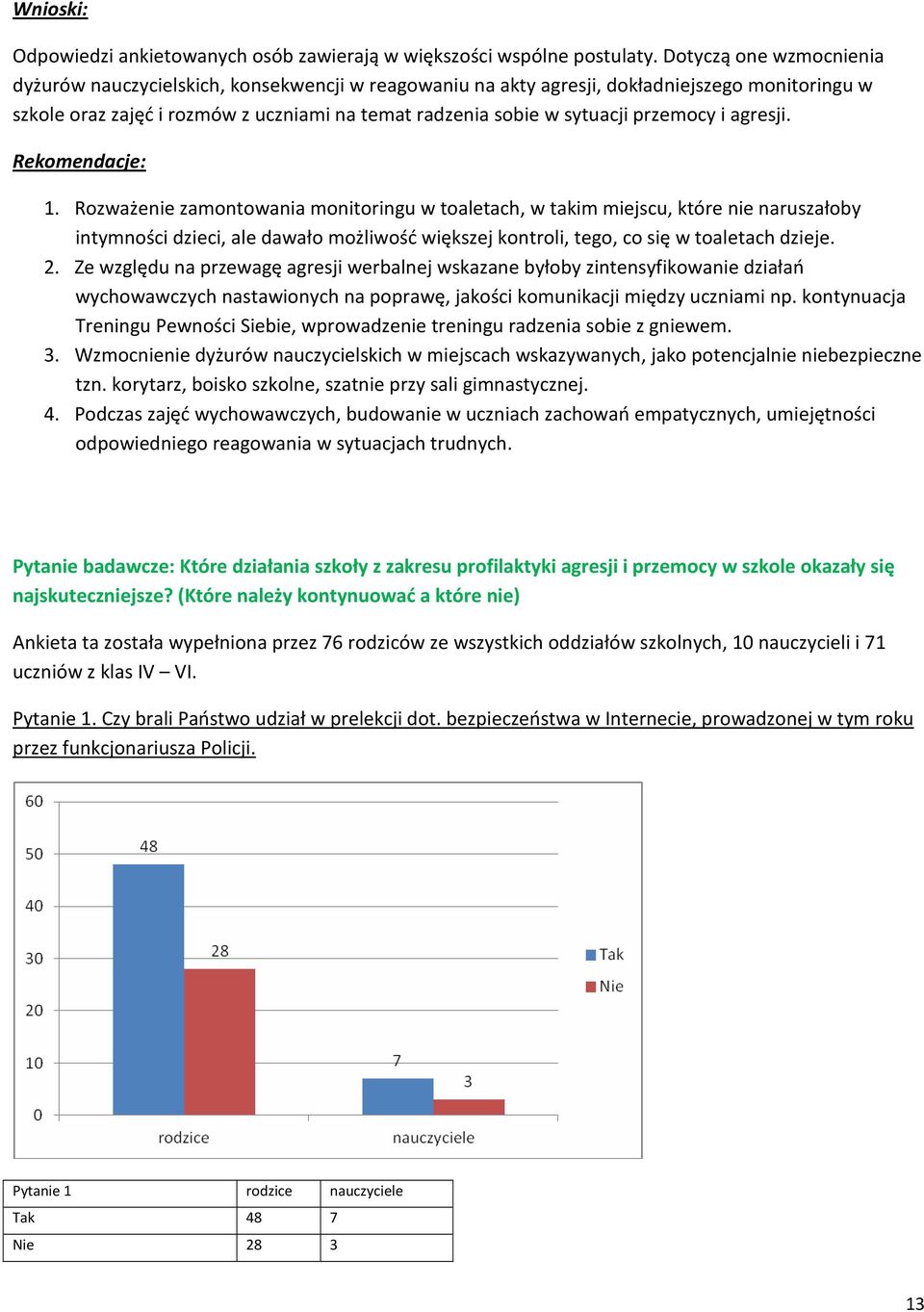 Wnioski:

Odpowiedzi ankietowanych osób zawierają w większości wspólne postulaty. Dotyczą one wzmocnienia dyżurów nauczycielskich, konsekwencji w reagowaniu na akty agresji, dokładniejszego monitoringu w szkole oraz zajęć i rozmów z uczniami na temat radzenia sobie w sytuacji przemocy i agresji.

Rekomendacje:

1. Rozważenie zamontowania monitoringu w toaletach, w takim miejscu, które nie naruszałoby intymności dzieci, ale dawało możliwość większej kontroli, tego, co się w toaletach dzieje.
2. Ze względu na przewagę agresji werbalnej wskazane byłoby zintensyfikowanie działań wychowawczych nastawionych na poprawę, jakości komunikacji między uczniami np. kontynuacja Treningu Pewności Siebie, wprowadzenie treningu radzenia sobie z gniewem.
3. Wzmocnienie dyżurów nauczycielskich w miejscach wskazywanych, jako potencjalnie niebezpieczne tzn. korytarz, boisko szkolne, szatnie przy sali gimnastycznej.
4. Podczas zajęć wychowawczych, budowanie w uczniach zachowań empatycznych, umiejętności odpowiedniego reagowania w sytuacjach trudnych.

Pytanie badawcze: Które działania szkoły z zakresu profilaktyki agresji i przemocy w szkole okazały się najskuteczniejsze? (Które należy kontynuować a które nie)

Ankieta ta została wypełniona przez 76 rodziców ze wszystkich oddziałów szkolnych, 10 nauczycieli i 71 uczniów z klas IV – VI.

Pytanie 1. Czy brali Państwo udział w prelekcji dot. bezpieczeństwa w Internecie, prowadzonej w tym roku przez funkcjonariusza Policji.

60
50
40
30
20
10
0
48
28
7
3
rodzice
nauczyciele
Tak
Nie

| Pytanie 1 | rodzice | nauczyciele |
|---|---|---|
| Tak | 48 | 7 |
| Nie | 28 | 3 |

13